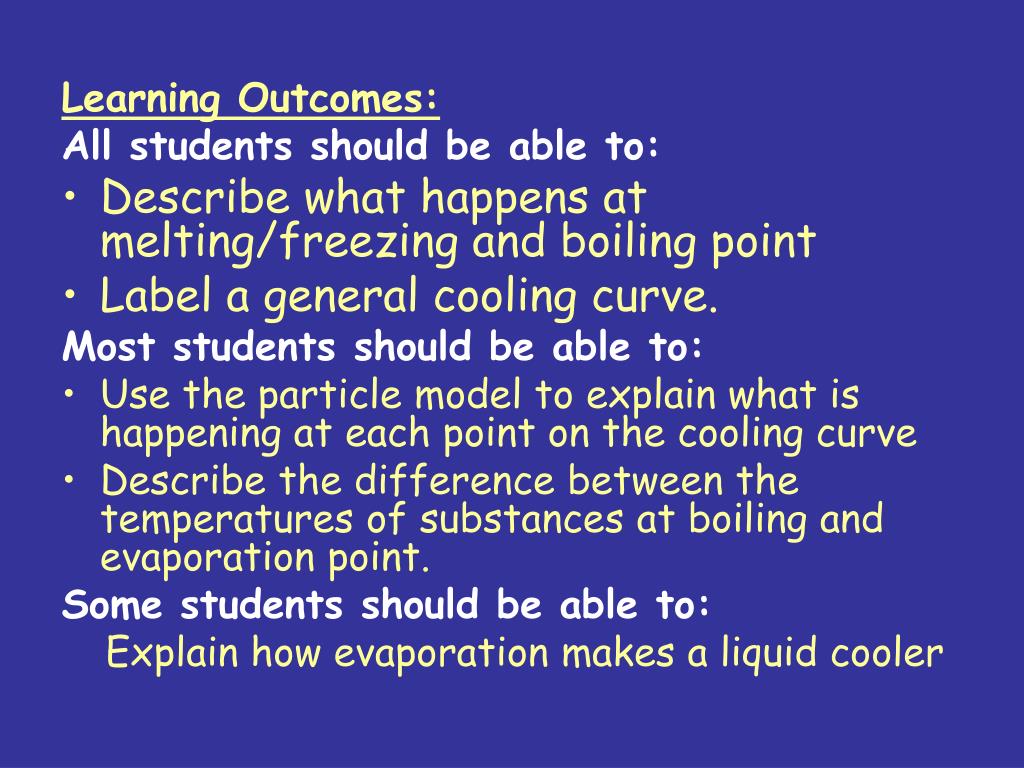 Learning Outcomes:
All students should be able to:
• Describe what happens at melting/freezing and boiling point
• Label a general cooling curve.
Most students should be able to:
• Use the particle model to explain what is happening at each point on the cooling curve
• Describe the difference between the temperatures of substances at boiling and evaporation point.
Some students should be able to:
Explain how evaporation makes a liquid cooler